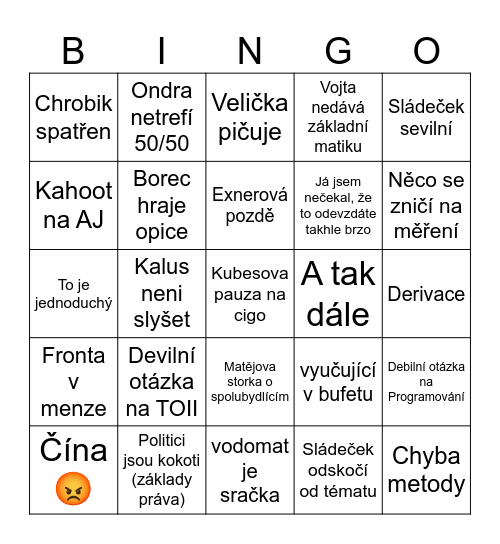 | B | I | N | G | O |
|---|---|---|---|---|
| Chrobik spatřen | Ondra netrefí 50/50 | Velička pičuje | Vojta nedává základní matiku | Sládeček sevilní |
| Kahoot na AJ | Borec hraje opice | Exnerová pozdě | Já jsem nečekal, že to odevzdáte takhle brzo | Něco se zničí na měření |
| To je jednoduchý | Kalus neni slyšet | Kubesova pauza na cigo | A tak dále | Derivace |
| Fronta v menze | Devilní otázka na TOII | Matějova storka o spolubydlícím | vyučující v bufetu | Debilní otázka na Programování |
| Čína 😡 | Politici jsou kokoti (základy práva) | vodomat je sračka | Sládeček odskočí od tématu | Chyba metody |